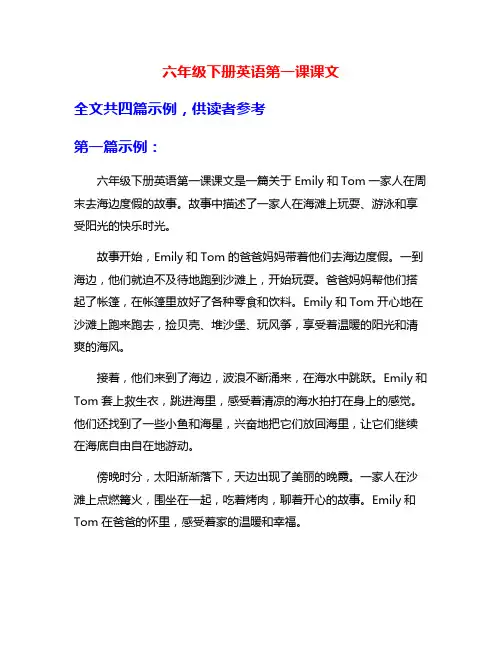 六年级下册英语第一课课文

全文共四篇示例，供读者参考

第一篇示例：

六年级下册英语第一课课文是一篇关于 Emily 和 Tom 一家人在周末去海边度假的故事。故事中描述了一家人在海滩上玩耍、游泳和享受阳光的快乐时光。

故事开始，Emily 和 Tom 的爸爸妈妈带着他们去海边度假。一到海边，他们就迫不及待地跑到沙滩上，开始玩耍。爸爸妈妈帮他们搭起了帐篷，在帐篷里放好了各种零食和饮料。Emily 和 Tom 开心地在沙滩上跑来跑去，捡贝壳、堆沙堡、玩风筝，享受着温暖的阳光和清爽的海风。

接着，他们来到了海边，波浪不断涌来，在海水中跳跃。Emily 和 Tom 套上救生衣，跳进海里，感受着清凉的海水拍打在身上的感觉。他们还找到了一些小鱼和海星，兴奋地把它们放回海里，让它们继续在海底自由自在地游动。

傍晚时分，太阳渐渐落下，天边出现了美丽的晚霞。一家人在沙滩上点燃篝火，围坐在一起，吃着烤肉，聊着开心的故事。Emily 和 Tom 在爸爸的怀里，感受着家的温暖和幸福。